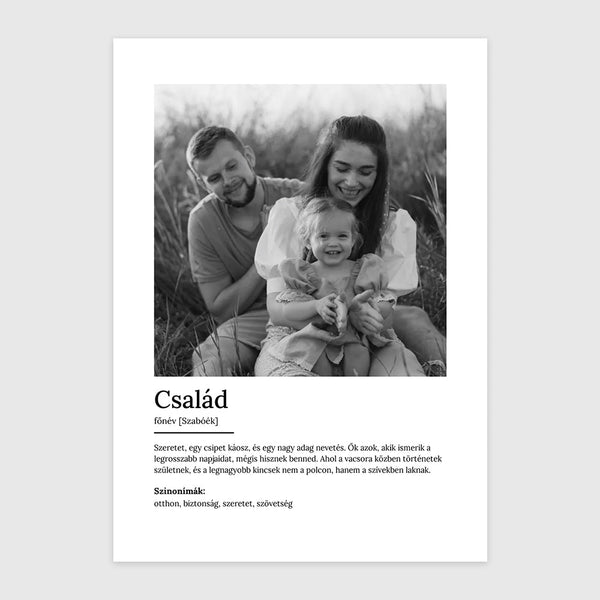 Család

főnév [Szabóék]

Szeretet, egy csipet káosz, és egy nagy adag nevetés. Ők azok, akik ismerik a legrosszabb napjaidat, mégis hisznek benned. Ahol a vacsora közben történetek születnek, és a legnagyobb kincsek nem a polcon, hanem a szívekben laknak.

Szinonímák:
otthon, biztonság, szeretet, szövetség